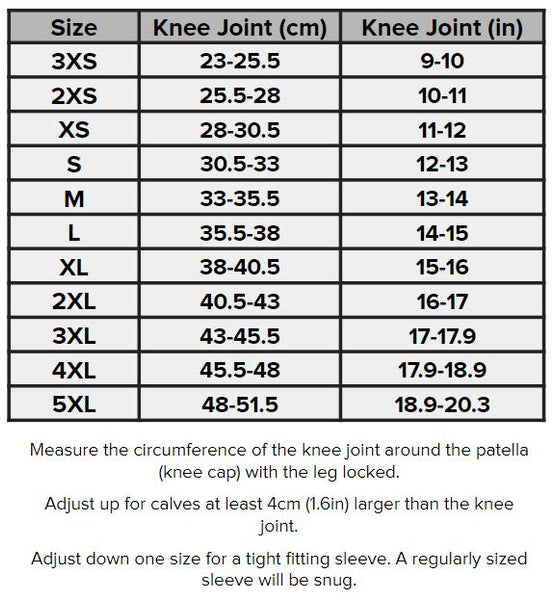 | Size | Knee Joint (cm) | Knee Joint (in) |
|---|---|---|
| 3XS | 23-25.5 | 9-10 |
| 2XS | 25.5-28 | 10-11 |
| XS | 28-30.5 | 11-12 |
| S | 30.5-33 | 12-13 |
| M | 33-35.5 | 13-14 |
| L | 35.5-38 | 14-15 |
| XL | 38-40.5 | 15-16 |
| 2XL | 40.5-43 | 16-17 |
| 3XL | 43-45.5 | 17-17.9 |
| 4XL | 45.5-48 | 17.9-18.9 |
| 5XL | 48-51.5 | 18.9-20.3 |

Measure the circumference of the knee joint around the patella (knee cap) with the leg locked.

Adjust up for calves at least 4cm (1.6in) larger than the knee joint.

Adjust down one size for a tight fitting sleeve. A regularly sized sleeve will be snug.